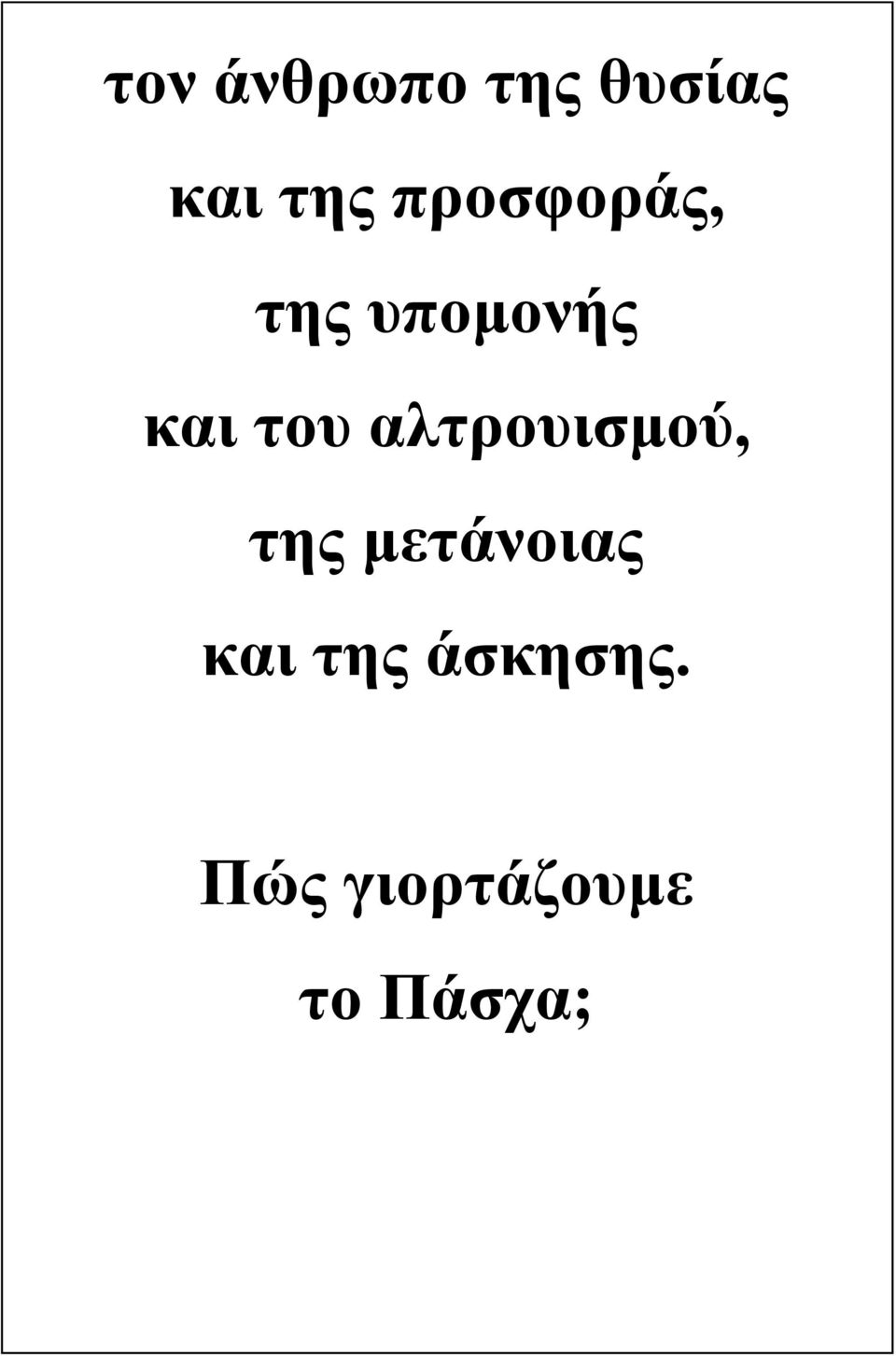 τον άνθρωπο της θυσίας
και της προσφοράς,
της υπομονής
και του αλτρουισμού,
της μετάνοιας
και της άσκησης.

Πώς γιορτάζουμε
το Πάσχα;